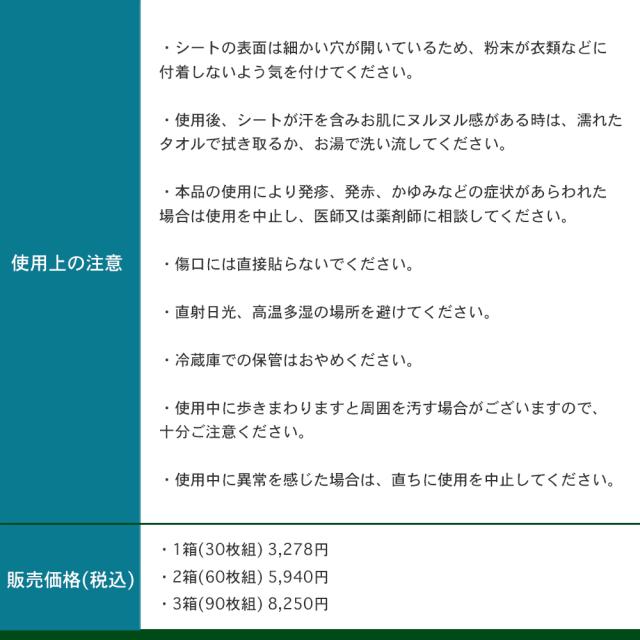 使用上の注意

・シートの表面は細かい穴が開いているため、粉末が衣類などに付着しないよう気を付けてください。

・使用後、シートが汗を含みお肌にヌルヌル感がある時は、濡れたタオルで拭き取るか、お湯で洗い流してください。

・本品の使用により発疹、発赤、かゆみなどの症状があらわれた場合は使用を中止し、医師又は薬剤師に相談してください。

・傷口には直接貼らないでください。

・直射日光、高温多湿の場所を避けてください。

・冷蔵庫での保管はおやめください。

・使用中に歩きまわりますと周囲を汚す場合がございますので、十分ご注意ください。

・使用中に異常を感じた場合は、直ちに使用を中止してください。

販売価格(税込)

・1箱(30枚組) 3,278円
・2箱(60枚組) 5,940円
・3箱(90枚組) 8,250円